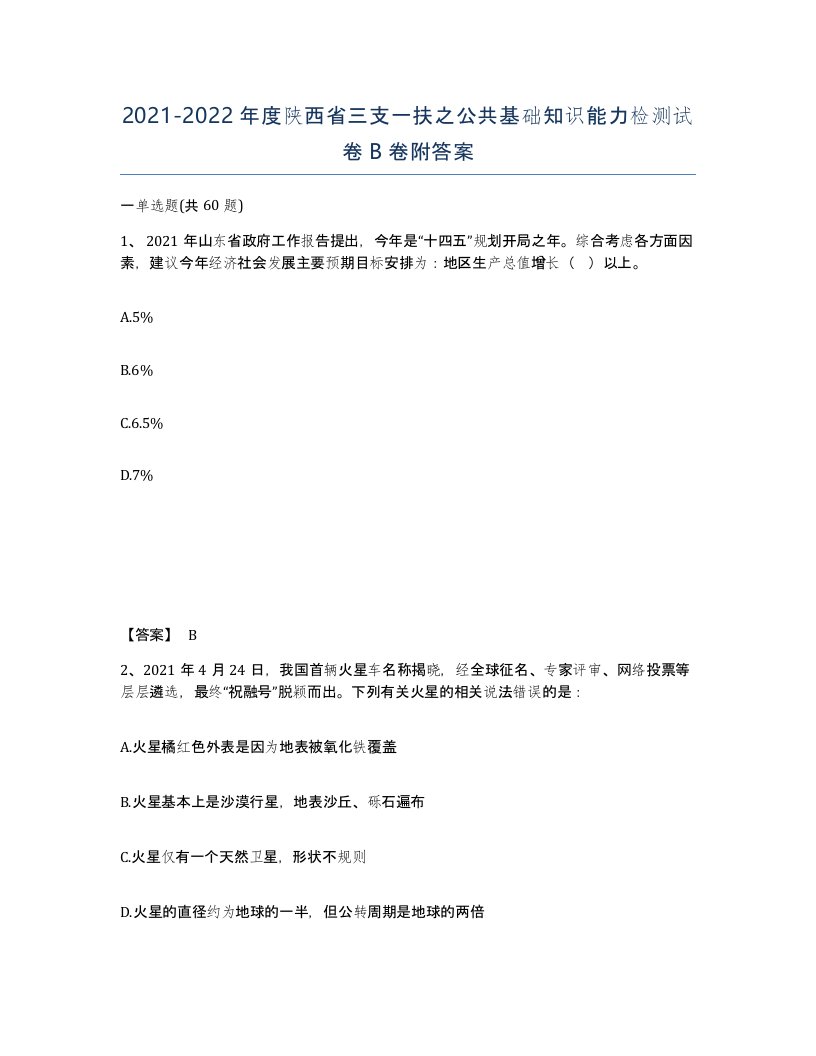 2021-2022年度陕西省三支一扶之公共基础知识能力检测试卷B卷附答案

一单选题(共60题)

1、2021年山东省政府工作报告提出，今年是“十四五”规划开局之年。综合考虑各方面因素，建议今年经济社会发展主要预期目标安排为：地区生产总值增长（ ）以上。

A.5%

B.6%

C.6.5%

D.7%

【答案】 B

2、2021年4月24日，我国首辆火星车名称揭晓，经全球征名、专家评审、网络投票等层层遴选，最终“祝融号”脱颖而出。下列有关火星的相关说法错误的是：

A.火星橘红色外表是因为地表被氧化铁覆盖

B.火星基本上是沙漠行星，地表沙丘、砾石遍布

C.火星仅有一个天然卫星，形状不规则

D.火星的直径约为地球的一半，但公转周期是地球的两倍